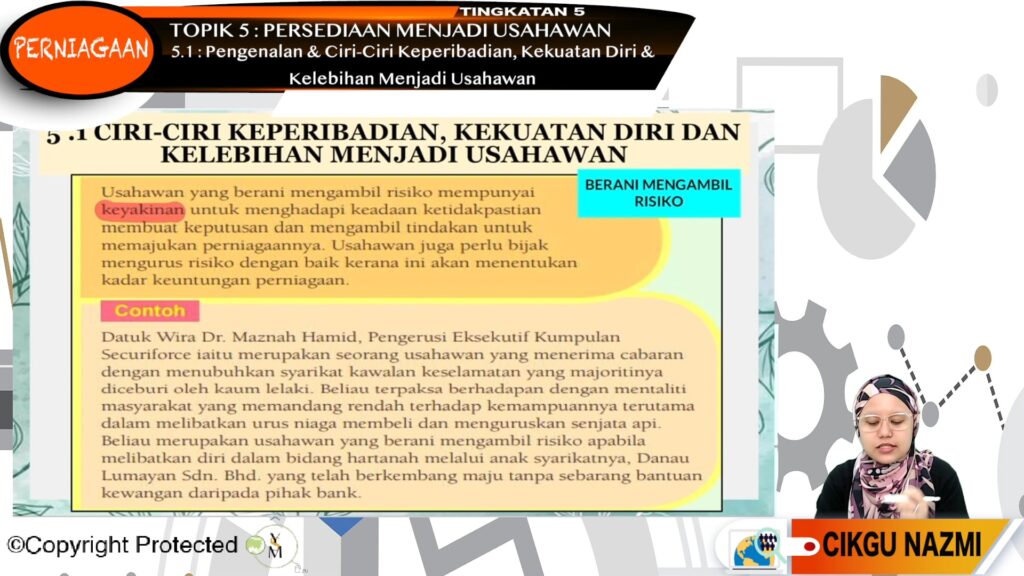 TINGKATAN 5

PERNIAGAAN

TOPIK 5 : PERSEDIAAN MENJADI USAHAWAN

5.1 : Pengenalan & Ciri-Ciri Keperibadian, Kekuatan Diri & Kelebihan Menjadi Usahawan

5.1 CIRI-CIRI KEPERIBADIAN, KEKUATAN DIRI DAN KELEBIHAN MENJADI USAHAWAN

BERANI MENGAMBIL RISIKO

Usahawan yang berani mengambil risiko mempunyai keyakinan untuk menghadapi keadaan ketidakpastian membuat keputusan dan mengambil tindakan untuk memajukan perniagaannya. Usahawan juga perlu bijak mengurus risiko dengan baik kerana ini akan menentukan kadar keuntungan perniagaan.

Contoh

Datuk Wira Dr. Maznah Hamid, Pengerusi Eksekutif Kumpulan Securiforce iaitu merupakan seorang usahawan yang menerima cabaran dengan menubuhkan syarikat kawalan keselamatan yang majoritinya diceburi oleh kaum lelaki. Beliau terpaksa berhadapan dengan mentaliti masyarakat yang memandang rendah terhadap kemampuannya terutama dalam melibatkan urus niaga membeli dan menguruskan senjata api. Beliau merupakan usahawan yang berani mengambil risiko apabila melibatkan diri dalam bidang hartanah melalui anak syarikatnya, Danau Lumayan Sdn. Bhd. yang telah berkembang maju tanpa sebarang bantuan kewangan daripada pihak bank.

©Copyright Protected

YM

CIKGU NAZMI